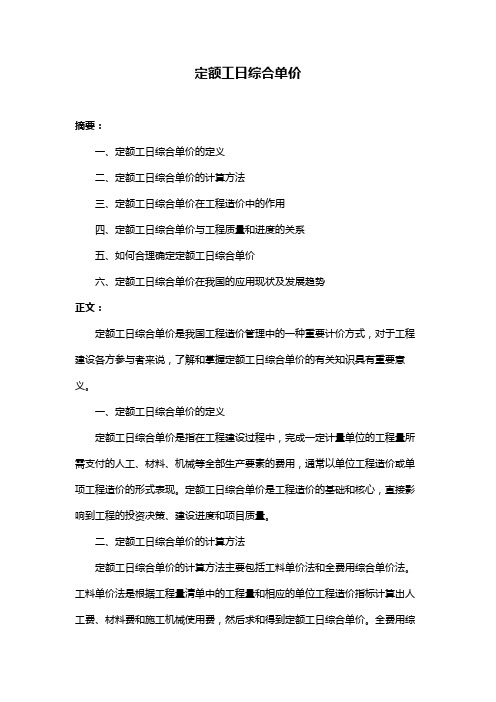 定额工日综合单价

摘要：

一、定额工日综合单价的定义

二、定额工日综合单价的计算方法

三、定额工日综合单价在工程造价中的作用

四、定额工日综合单价与工程质量和进度的关系

五、如何合理确定定额工日综合单价

六、定额工日综合单价在我国的应用现状及发展趋势

正文：

定额工日综合单价是我国工程造价管理中的一种重要计价方式，对于工程建设各方参与者来说，了解和掌握定额工日综合单价的有关知识具有重要意义。

一、定额工日综合单价的定义

定额工日综合单价是指在工程建设过程中，完成一定计量单位的工程量所需支付的人工、材料、机械等全部生产要素的费用，通常以单位工程造价或单项工程造价的形式表现。定额工日综合单价是工程造价的基础和核心，直接影响到工程的投资决策、建设进度和项目质量。

二、定额工日综合单价的计算方法

定额工日综合单价的计算方法主要包括工料单价法和全费用综合单价法。工料单价法是根据工程量清单中的工程量和相应的单位工程造价指标计算出人工费、材料费和施工机械使用费，然后求和得到定额工日综合单价。全费用综